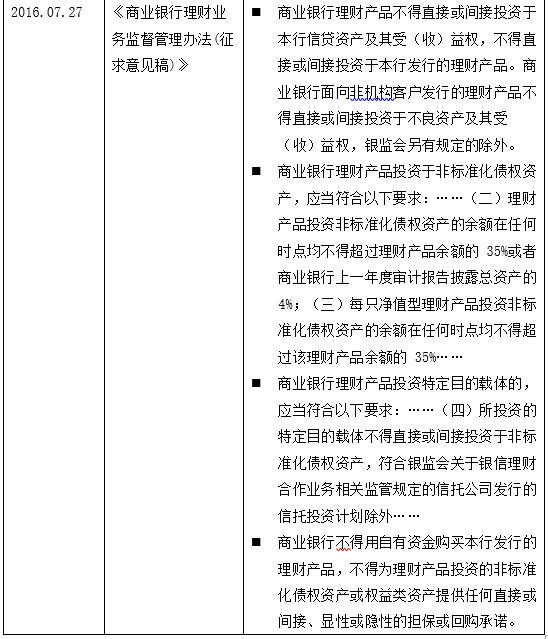 | 2016.07.27 | 《商业银行理财业务监督管理办法(征求意见稿)》 | ■ 商业银行理财产品不得直接或间接投资于本行信贷资产及其受（收）益权，不得直接或间接投资于本行发行的理财产品。商业银行面向非机构客户发行的理财产品不得直接或间接投资于不良资产及其受（收）益权，银监会另有规定的除外。 ■ 商业银行理财产品投资于非标准化债权资产，应当符合以下要求：……（二）理财产品投资非标准化债权资产的余额在任何时点均不得超过理财产品余额的 35%或者商业银行上一年度审计报告披露总资产的 4%；（三）每只净值型理财产品投资非标准化债权资产的余额在任何时点均不得超过该理财产品余额的 35%…… ■ 商业银行理财产品投资特定目的载体的，应当符合以下要求：……（四）所投资的特定目的载体不得直接或间接投资于非标准化债权资产，符合银监会关于银信理财合作业务相关监管规定的信托公司发行的信托投资计划除外…… ■ 商业银行不得用自有资金购买本行发行的理财产品，不得为理财产品投资的非标准化债权资产或权益类资产提供任何直接或间接、显性或隐性的担保或回购承诺。 |